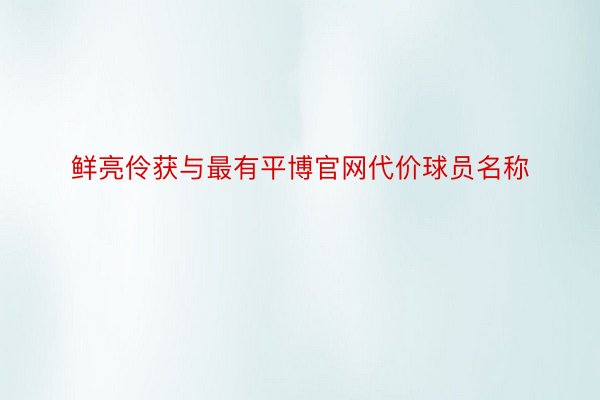 鲜亮伶获与最有平博官网代价球员名称